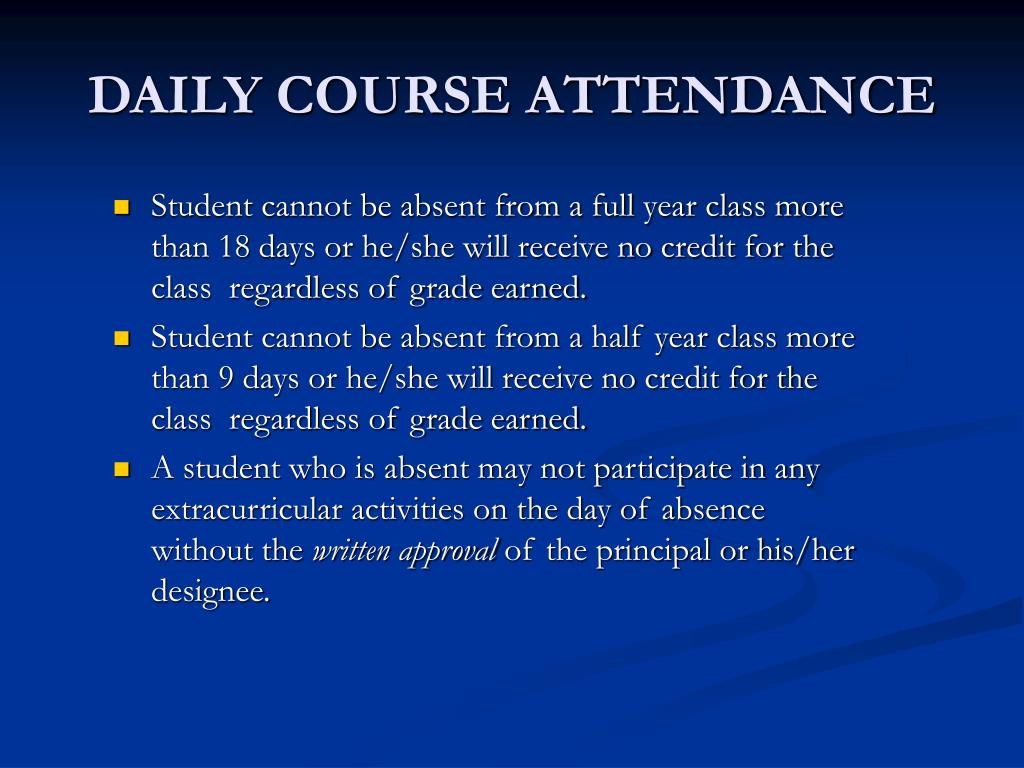 DAILY COURSE ATTENDANCE

Student cannot be absent from a full year class more than 18 days or he/she will receive no credit for the class regardless of grade earned.

Student cannot be absent from a half year class more than 9 days or he/she will receive no credit for the class regardless of grade earned.

A student who is absent may not participate in any extracurricular activities on the day of absence without the written approval of the principal or his/her designee.